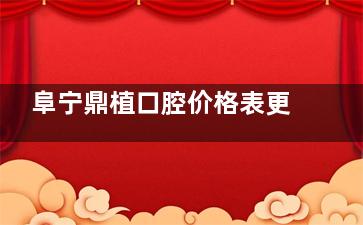 阜宁鼎植口腔价格表更